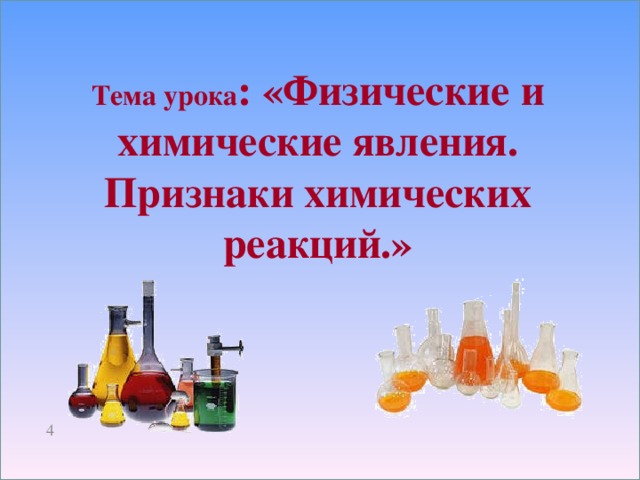 Тема урока: «Физические и химические явления. Признаки химических реакций.»

4